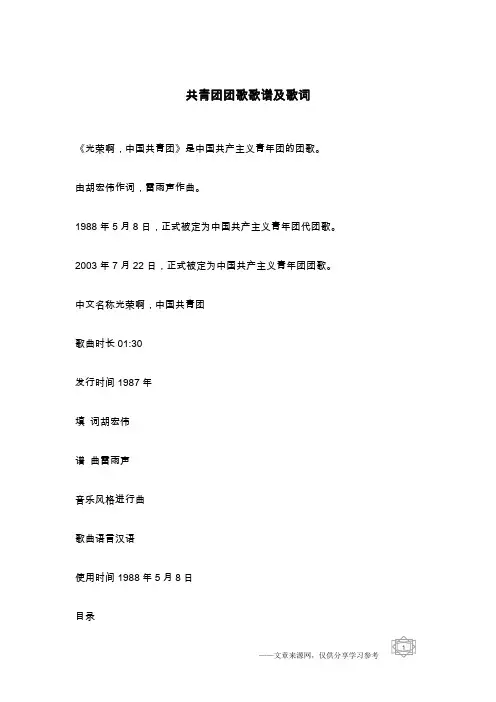 共青团团歌歌谱及歌词

《光荣啊，中国共青团》是中国共产主义青年团的团歌。

由胡宏伟作词，雷雨声作曲。

1988 年 5 月 8 日，正式被定为中国共产主义青年团代团歌。

2003 年 7 月 22 日，正式被定为中国共产主义青年团团歌。

中文名称光荣啊，中国共青团

歌曲时长 01:30

发行时间 1987 年

填 词胡宏伟

谱 曲雷雨声

音乐风格进行曲

歌曲语言汉语

使用时间 1988 年 5 月 8 日

目录

——文章来源网，仅供分享学习参考

1